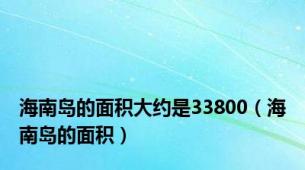 海南岛的面积大约是33800（海南岛的面积）